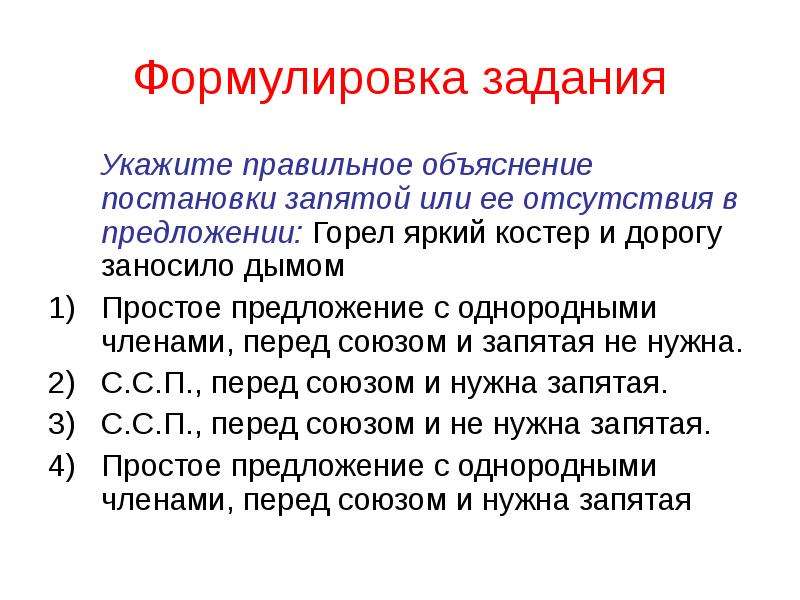 Формулировка задания

Укажите правильное объяснение постановки запятой или ее отсутствия в предложении: Горел яркий костер и дорогу заносило дымом

1) Простое предложение с однородными членами, перед союзом и запятая не нужна.
2) С.С.П., перед союзом и нужна запятая.
3) С.С.П., перед союзом и не нужна запятая.
4) Простое предложение с однородными членами, перед союзом и нужна запятая